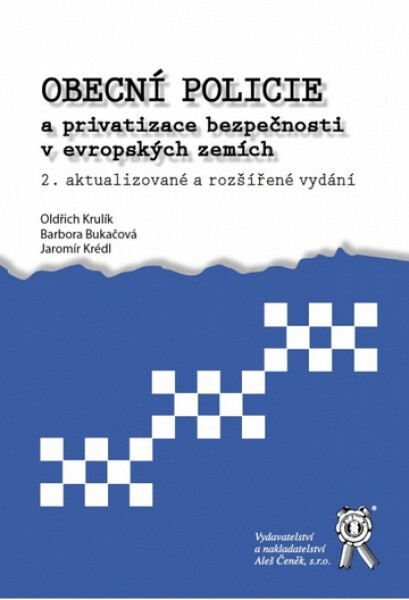 OBECNÍ POLICIE
a privatizace bezpečnosti v evropských zemích

2. aktualizované a rozšířené vydání

Oldřich Krulík
Barbora Bukačová
Jaromír Krédl

Vydavatelství
a nakladatelství
Aleš Čeněk, s.r.o.